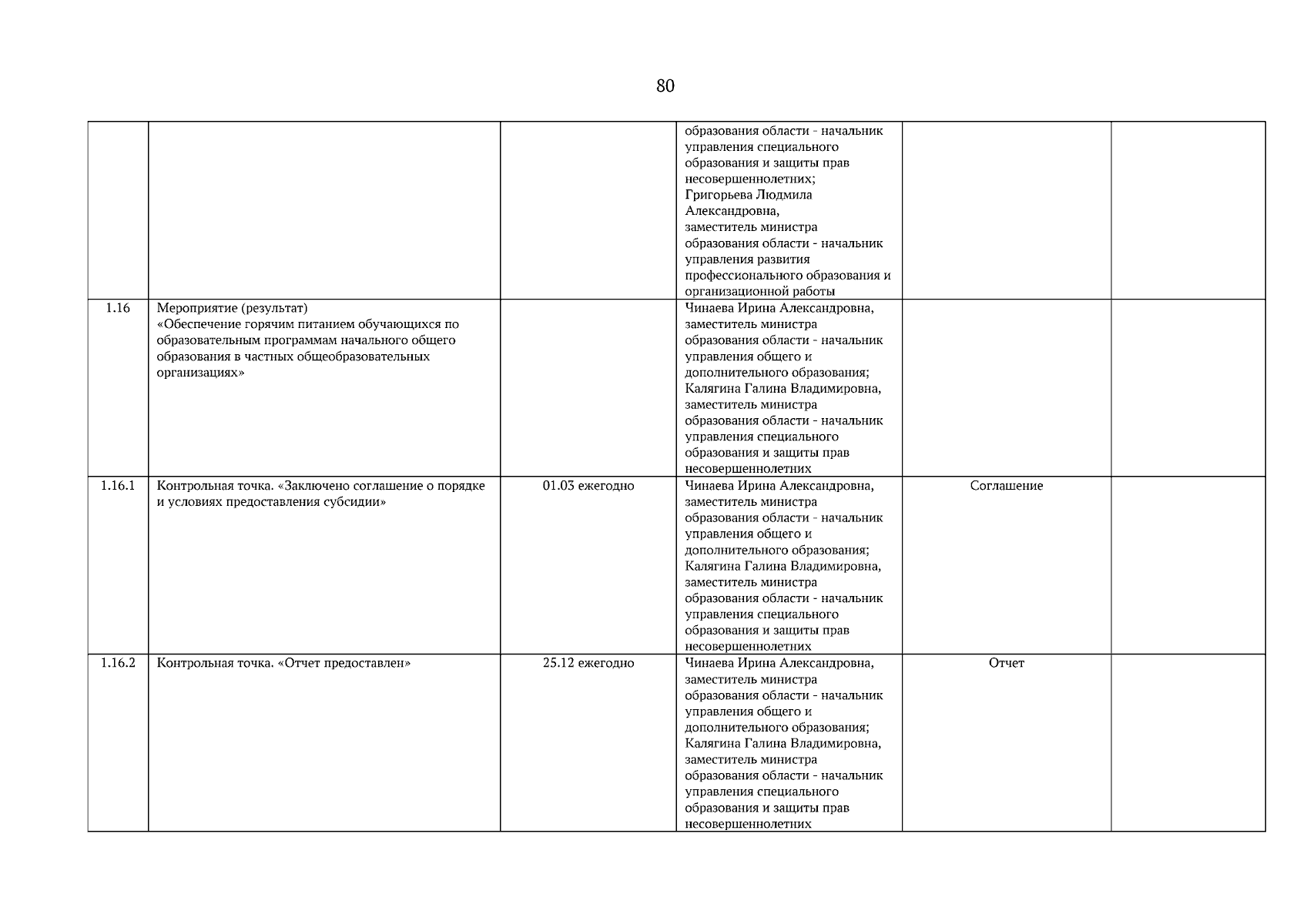 80

| | | | | | |
|---|---|---|---|---|---|
| | | | образования области - начальник управления специального образования и защиты прав несовершеннолетних; Григорьева Людмила Александровна, заместитель министра образования области - начальник управления развития профессионального образования и организационной работы | | |
| 1.16 | Мероприятие (результат) «Обеспечение горячим питанием обучающихся по образовательным программам начального общего образования в частных общеобразовательных организациях» | | Чинаева Ирина Александровна, заместитель министра образования области - начальник управления общего и дополнительного образования; Калягина Галина Владимировна, заместитель министра образования области - начальник управления специального образования и защиты прав несовершеннолетних | | |
| 1.16.1 | Контрольная точка. «Заключено соглашение о порядке и условиях предоставления субсидии» | 01.03 ежегодно | Чинаева Ирина Александровна, заместитель министра образования области - начальник управления общего и дополнительного образования; Калягина Галина Владимировна, заместитель министра образования области - начальник управления специального образования и защиты прав несовершеннолетних | Соглашение | |
| 1.16.2 | Контрольная точка. «Отчет предоставлен» | 25.12 ежегодно | Чинаева Ирина Александровна, заместитель министра образования области - начальник управления общего и дополнительного образования; Калягина Галина Владимировна, заместитель министра образования области - начальник управления специального образования и защиты прав несовершеннолетних | Отчет | |